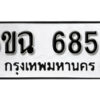 ขฉ 685
กรุงเทพมหานคร